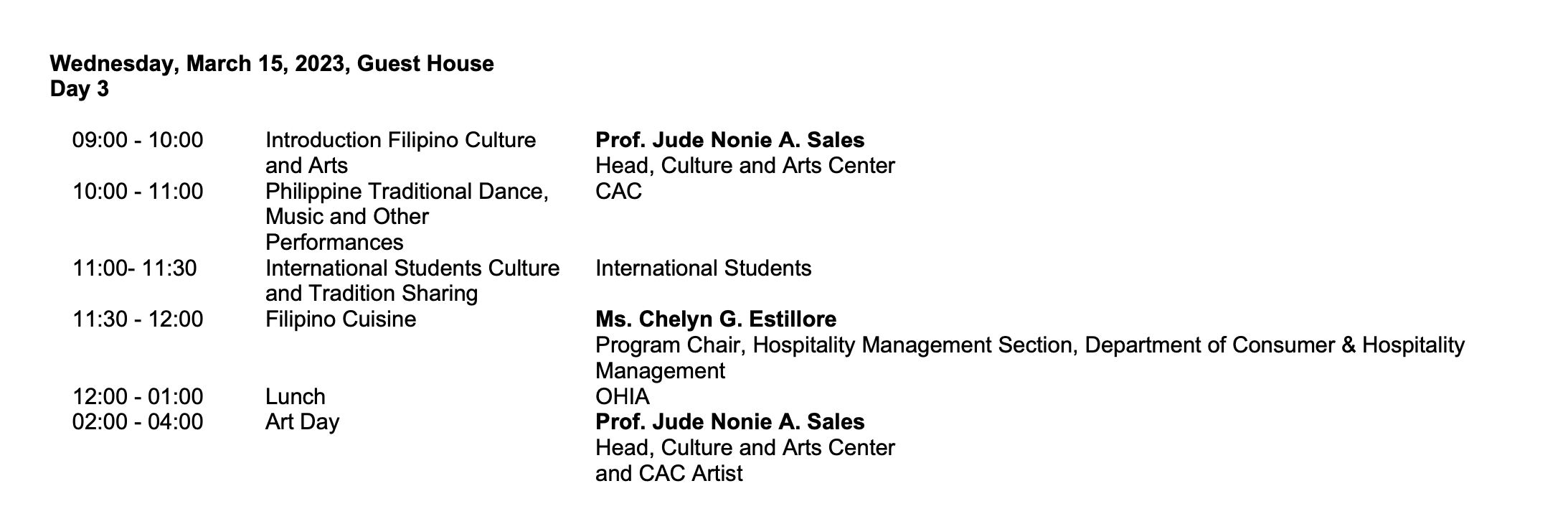 Wednesday, March 15, 2023, Guest House
Day 3

| 09:00 - 10:00 | Introduction Filipino Culture and Arts | Prof. Jude Nonie A. Sales Head, Culture and Arts Center |
|---|---|---|
| 10:00 - 11:00 | Philippine Traditional Dance, Music and Other Performances | CAC |
| 11:00- 11:30 | International Students Culture and Tradition Sharing | International Students |
| 11:30 - 12:00 | Filipino Cuisine | Ms. Chelyn G. Estillore Program Chair, Hospitality Management Section, Department of Consumer & Hospitality Management |
| 12:00 - 01:00 | Lunch | OHIA |
| 02:00 - 04:00 | Art Day | Prof. Jude Nonie A. Sales Head, Culture and Arts Center and CAC Artist |